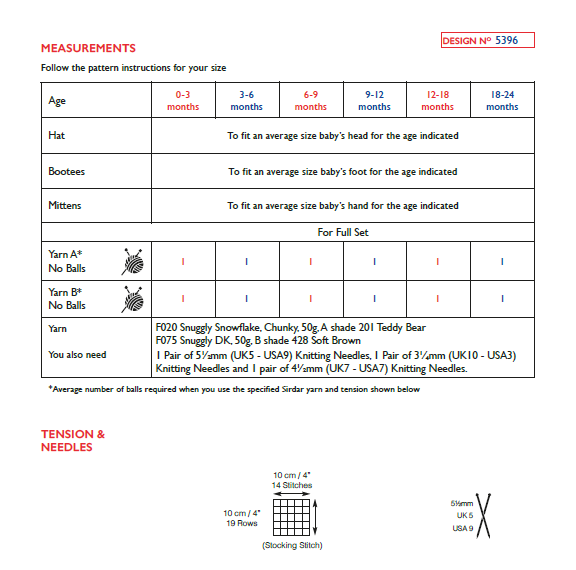 MEASUREMENTS

DESIGN Nº 5396

Follow the pattern instructions for your size

| Age | 0-3 months | 3-6 months | 6-9 months | 9-12 months | 12-18 months | 18-24 months |
|---|---|---|---|---|---|---|
| Hat | To fit an average size baby's head for the age indicated | | | | | |
| Bootees | To fit an average size baby's foot for the age indicated | | | | | |
| Mittens | To fit an average size baby's hand for the age indicated | | | | | |
| | For Full Set | | | | | |
| Yarn A* No Balls | 1 | 1 | 1 | 1 | 1 | 1 |
| Yarn B* No Balls | 1 | 1 | 1 | 1 | 1 | 1 |
| Yarn | F020 Snuggly Snowflake, Chunky, 50g, A shade 201 Teddy Bear F075 Snuggly DK, 50g, B shade 428 Soft Brown | | | | | |
| You also need | 1 Pair of 5½mm (UK5 - USA9) Knitting Needles, 1 Pair of 3¼mm (UK10 - USA3) Knitting Needles and 1 pair of 4½mm (UK7 - USA7) Knitting Needles. | | | | | |

*Average number of balls required when you use the specified Sirdar yarn and tension shown below

TENSION & NEEDLES

10 cm / 4"
14 Stitches

10 cm / 4"
19 Rows

(Stocking Stitch)

5½mm
UK 5
USA 9